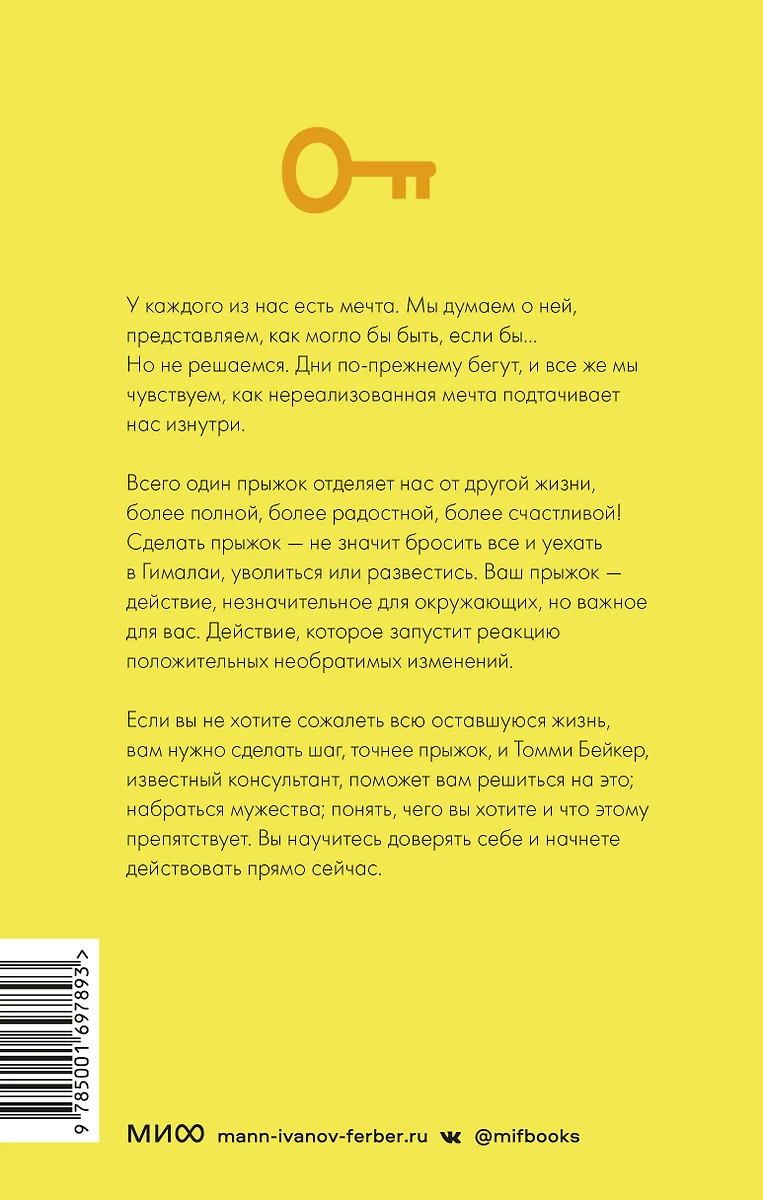 У каждого из нас есть мечта. Мы думаем о ней, представляем, как могло бы быть, если бы... Но не решаемся. Дни по-прежнему бегут, и все же мы чувствуем, как нереализованная мечта подтачивает нас изнутри.

Всего один прыжок отделяет нас от другой жизни, более полной, более радостной, более счастливой! Сделать прыжок — не значит бросить все и уехать в Гималаи, уволиться или развестись. Ваш прыжок — действие, незначительное для окружающих, но важное для вас. Действие, которое запустит реакцию положительных необратимых изменений.

Если вы не хотите сожалеть всю оставшуюся жизнь, вам нужно сделать шаг, точнее прыжок, и Томми Бейкер, известный консультант, поможет вам решиться на это; набраться мужества; понять, чего вы хотите и что этому препятствует. Вы научитесь доверять себе и начнете действовать прямо сейчас.

9 785001 697893 >

МИФ mann-ivanov-ferber.ru @mifbooks